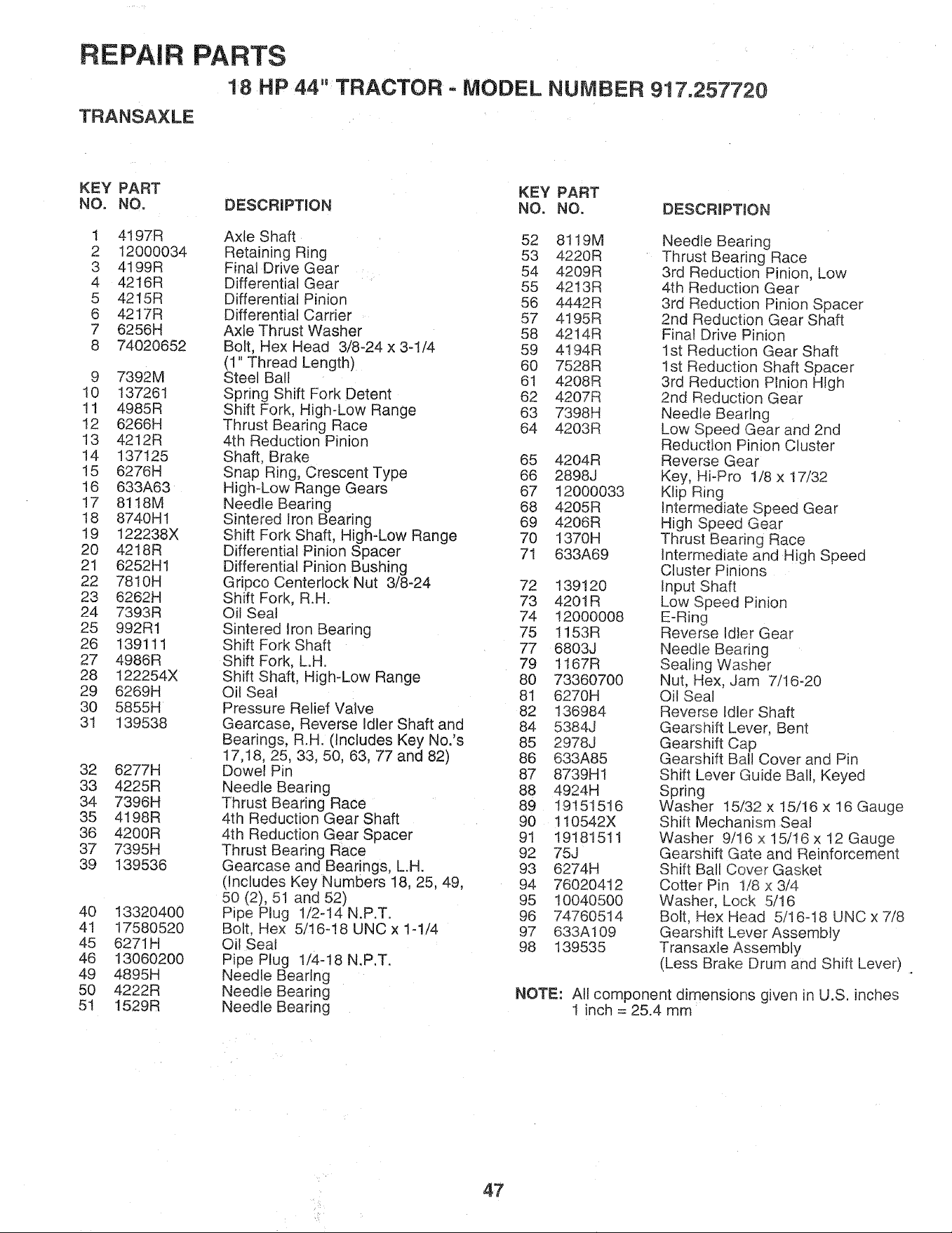 REPAIR PARTS

18 HP 44" TRACTOR - MODEL NUMBER 917.257720

TRANSAXLE

| KEY NO. | PART NO. | DESCRIPTION |
|---|---|---|
| 1 | 4197R | Axle Shaft |
| 2 | 12000034 | Retaining Ring |
| 3 | 4199R | Final Drive Gear |
| 4 | 4216R | Differential Gear |
| 5 | 4215R | Differential Pinion |
| 6 | 4217R | Differential Carrier |
| 7 | 6256H | Axle Thrust Washer |
| 8 | 74020652 | Bolt, Hex Head 3/8-24 x 3-1/4 (1" Thread Length) |
| 9 | 7392M | Steel Ball |
| 10 | 137261 | Spring Shift Fork Detent |
| 11 | 4985R | Shift Fork, High-Low Range |
| 12 | 6266H | Thrust Bearing Race |
| 13 | 4212R | 4th Reduction Pinion |
| 14 | 137125 | Shaft, Brake |
| 15 | 6276H | Snap Ring, Crescent Type |
| 16 | 633A63 | High-Low Range Gears |
| 17 | 8118M | Needle Bearing |
| 18 | 8740H1 | Sintered Iron Bearing |
| 19 | 122238X | Shift Fork Shaft, High-Low Range |
| 20 | 4218R | Differential Pinion Spacer |
| 21 | 6252H1 | Differential Pinion Bushing |
| 22 | 7810H | Gripco Centerlock Nut 3/8-24 |
| 23 | 6262H | Shift Fork, R.H. |
| 24 | 7393R | Oil Seal |
| 25 | 992R1 | Sintered Iron Bearing |
| 26 | 139111 | Shift Fork Shaft |
| 27 | 4986R | Shift Fork, L.H. |
| 28 | 122254X | Shift Shaft, High-Low Range |
| 29 | 6269H | Oil Seal |
| 30 | 5855H | Pressure Relief Valve |
| 31 | 139538 | Gearcase, Reverse Idler Shaft and Bearings, R.H. (Includes Key No.'s 17,18, 25, 33, 50, 63, 77 and 82) |
| 32 | 6277H | Dowel Pin |
| 33 | 4225R | Needle Bearing |
| 34 | 7396H | Thrust Bearing Race |
| 35 | 4198R | 4th Reduction Gear Shaft |
| 36 | 4200R | 4th Reduction Gear Spacer |
| 37 | 7395H | Thrust Bearing Race |
| 39 | 139536 | Gearcase and Bearings, L.H. (Includes Key Numbers 18, 25, 49, 50 (2), 51 and 52) |
| 40 | 13320400 | Pipe Plug 1/2-14 N.P.T. |
| 41 | 17580520 | Bolt, Hex 5/16-18 UNC x 1-1/4 |
| 45 | 6271H | Oil Seal |
| 46 | 13060200 | Pipe Plug 1/4-18 N.P.T. |
| 49 | 4895H | Needle Bearing |
| 50 | 4222R | Needle Bearing |
| 51 | 1529R | Needle Bearing |

| KEY NO. | PART NO. | DESCRIPTION |
|---|---|---|
| 52 | 8119M | Needle Bearing |
| 53 | 4220R | Thrust Bearing Race |
| 54 | 4209R | 3rd Reduction Pinion, Low |
| 55 | 4213R | 4th Reduction Gear |
| 56 | 4442R | 3rd Reduction Pinion Spacer |
| 57 | 4195R | 2nd Reduction Gear Shaft |
| 58 | 4214R | Final Drive Pinion |
| 59 | 4194R | 1st Reduction Gear Shaft |
| 60 | 7528R | 1st Reduction Shaft Spacer |
| 61 | 4208R | 3rd Reduction Pinion High |
| 62 | 4207R | 2nd Reduction Gear |
| 63 | 7398H | Needle Bearing |
| 64 | 4203R | Low Speed Gear and 2nd Reduction Pinion Cluster |
| 65 | 4204R | Reverse Gear |
| 66 | 2898J | Key, Hi-Pro 1/8 x 17/32 |
| 67 | 12000033 | Klip Ring |
| 68 | 4205R | Intermediate Speed Gear |
| 69 | 4206R | High Speed Gear |
| 70 | 1370H | Thrust Bearing Race |
| 71 | 633A69 | Intermediate and High Speed Cluster Pinions |
| 72 | 139120 | Input Shaft |
| 73 | 4201R | Low Speed Pinion |
| 74 | 12000008 | E-Ring |
| 75 | 1153R | Reverse Idler Gear |
| 77 | 6803J | Needle Bearing |
| 79 | 1167R | Sealing Washer |
| 80 | 73360700 | Nut, Hex, Jam 7/16-20 |
| 81 | 6270H | Oil Seal |
| 82 | 136984 | Reverse Idler Shaft |
| 84 | 5384J | Gearshift Lever, Bent |
| 85 | 2978J | Gearshift Cap |
| 86 | 633A85 | Gearshift Ball Cover and Pin |
| 87 | 8739H1 | Shift Lever Guide Ball, Keyed |
| 88 | 4924H | Spring |
| 89 | 19151516 | Washer 15/32 x 15/16 x 16 Gauge |
| 90 | 110542X | Shift Mechanism Seal |
| 91 | 19181511 | Washer 9/16 x 15/16 x 12 Gauge |
| 92 | 75J | Gearshift Gate and Reinforcement |
| 93 | 6274H | Shift Ball Cover Gasket |
| 94 | 76020412 | Cotter Pin 1/8 x 3/4 |
| 95 | 10040500 | Washer, Lock 5/16 |
| 96 | 74760514 | Bolt, Hex Head 5/16-18 UNC x 7/8 |
| 97 | 633A109 | Gearshift Lever Assembly |
| 98 | 139535 | Transaxle Assembly (Less Brake Drum and Shift Lever) |

NOTE: All component dimensions given in U.S. inches
1 inch = 25.4 mm

47